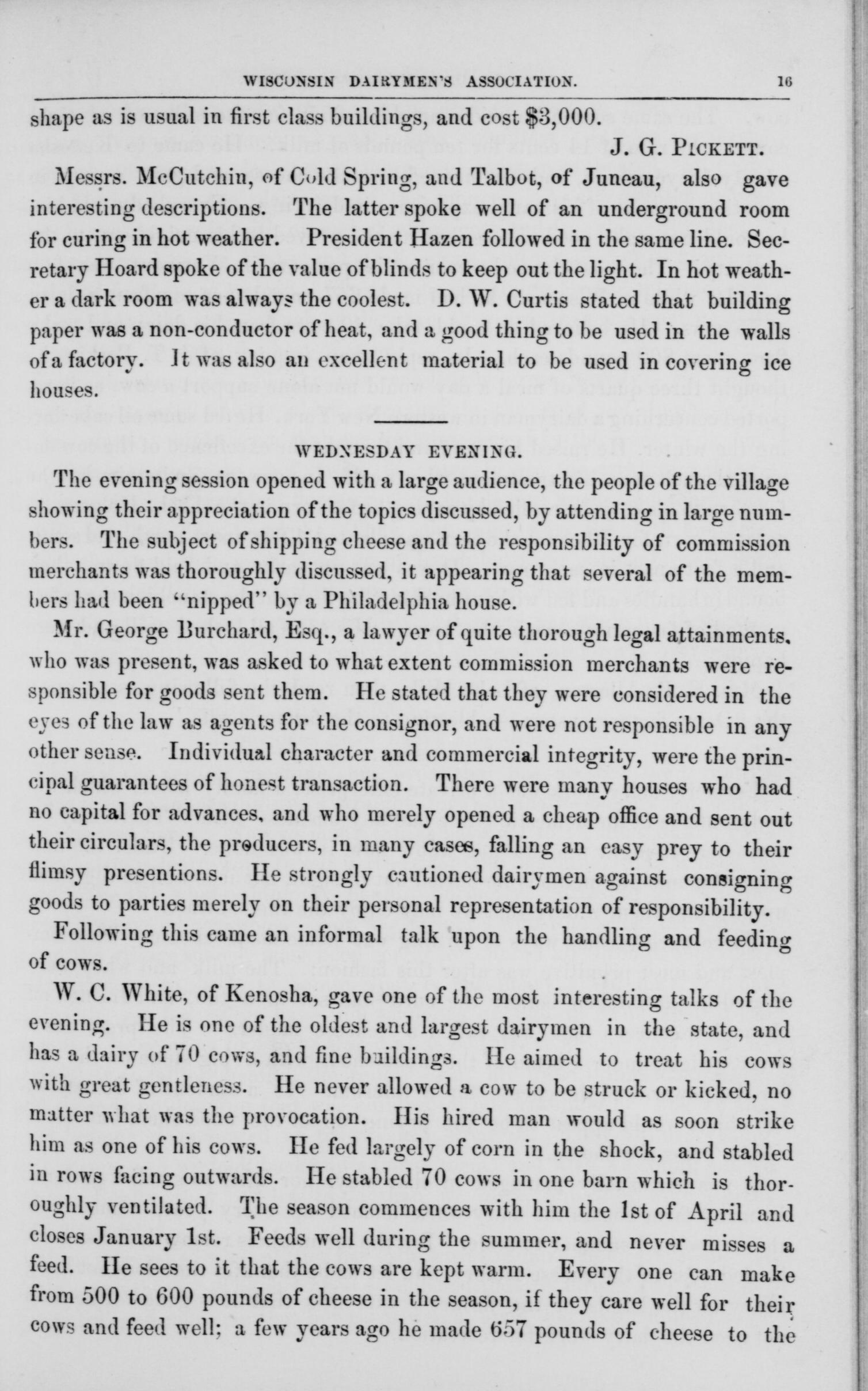 WISCONSIN DAIRYMEN'S ASSOCIATION. 16

shape as is usual in first class buildings, and cost $3,000.

J. G. PICKETT.

Messrs. McCutchin, of Cold Spring, and Talbot, of Juneau, also gave interesting descriptions. The latter spoke well of an underground room for curing in hot weather. President Hazen followed in the same line. Secretary Hoard spoke of the value of blinds to keep out the light. In hot weather a dark room was always the coolest. D. W. Curtis stated that building paper was a non-conductor of heat, and a good thing to be used in the walls of a factory. It was also an excellent material to be used in covering ice houses.

WEDNESDAY EVENING.

The evening session opened with a large audience, the people of the village showing their appreciation of the topics discussed, by attending in large numbers. The subject of shipping cheese and the responsibility of commission merchants was thoroughly discussed, it appearing that several of the members had been "nipped" by a Philadelphia house.

Mr. George Burchard, Esq., a lawyer of quite thorough legal attainments, who was present, was asked to what extent commission merchants were responsible for goods sent them. He stated that they were considered in the eyes of the law as agents for the consignor, and were not responsible in any other sense. Individual character and commercial integrity, were the principal guarantees of honest transaction. There were many houses who had no capital for advances, and who merely opened a cheap office and sent out their circulars, the producers, in many cases, falling an easy prey to their flimsy presentions. He strongly cautioned dairymen against consigning goods to parties merely on their personal representation of responsibility.

Following this came an informal talk upon the handling and feeding of cows.

W. C. White, of Kenosha, gave one of the most interesting talks of the evening. He is one of the oldest and largest dairymen in the state, and has a dairy of 70 cows, and fine buildings. He aimed to treat his cows with great gentleness. He never allowed a cow to be struck or kicked, no matter what was the provocation. His hired man would as soon strike him as one of his cows. He fed largely of corn in the shock, and stabled in rows facing outwards. He stabled 70 cows in one barn which is thoroughly ventilated. The season commences with him the 1st of April and closes January 1st. Feeds well during the summer, and never misses a feed. He sees to it that the cows are kept warm. Every one can make from 500 to 600 pounds of cheese in the season, if they care well for their cows and feed well; a few years ago he made 657 pounds of cheese to the